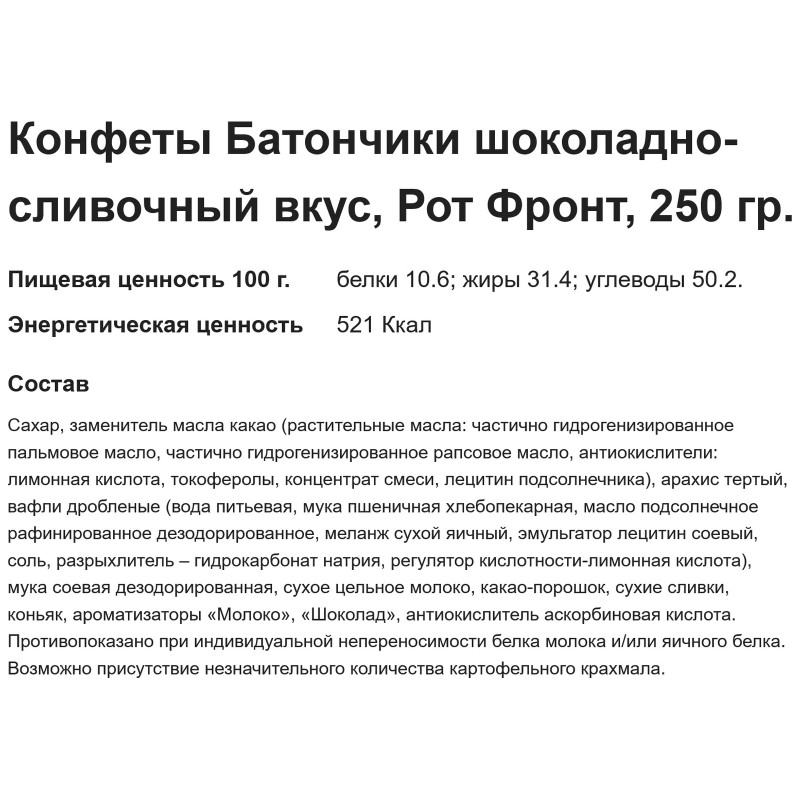 Конфеты Батончики шоколадно-сливочный вкус, Рот Фронт, 250 гр.

Пищевая ценность 100 г. белки 10.6; жиры 31.4; углеводы 50.2.

Энергетическая ценность 521 Ккал

Состав

Сахар, заменитель масла какао (растительные масла: частично гидрогенизированное пальмовое масло, частично гидрогенизированное рапсовое масло, антиокислители: лимонная кислота, токоферолы, концентрат смеси, лецитин подсолнечника), арахис тертый, вафли дробленые (вода питьевая, мука пшеничная хлебопекарная, масло подсолнечное рафинированное дезодорированное, меланж сухой яичный, эмульгатор лецитин соевый, соль, разрыхлитель – гидрокарбонат натрия, регулятор кислотности-лимонная кислота), мука соевая дезодорированная, сухое цельное молоко, какао-порошок, сухие сливки, коньяк, ароматизаторы «Молоко», «Шоколад», антиокислитель аскорбиновая кислота. Противопоказано при индивидуальной непереносимости белка молока и/или яичного белка. Возможно присутствие незначительного количества картофельного крахмала.